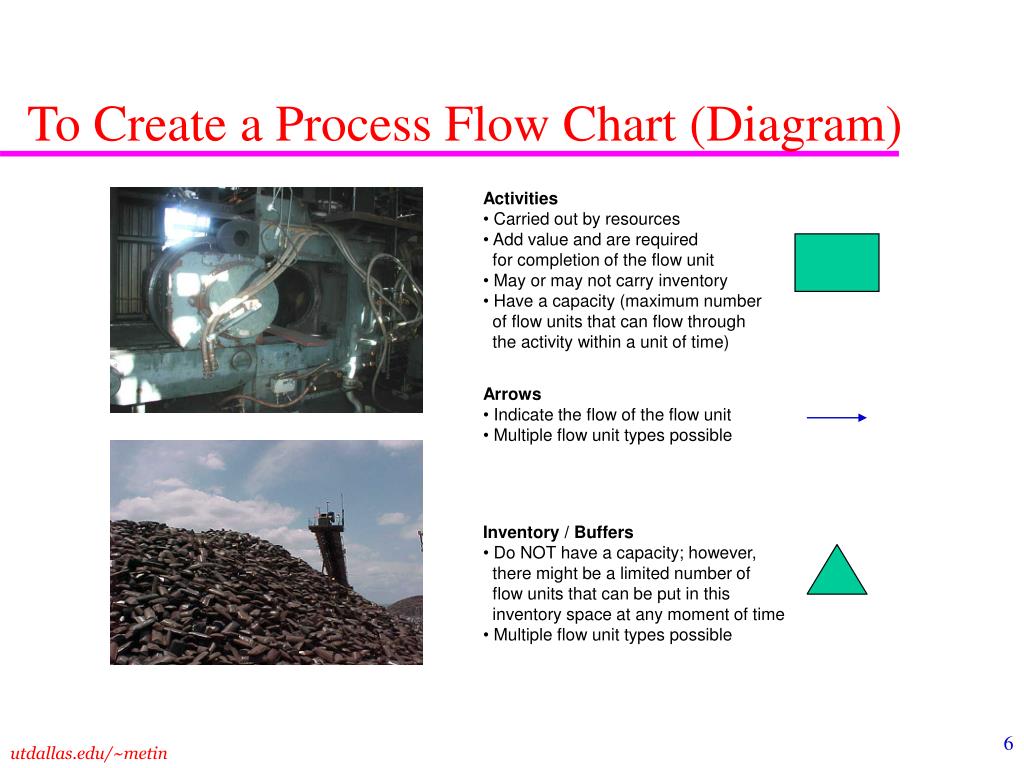 To Create a Process Flow Chart (Diagram)

Activities
• Carried out by resources
• Add value and are required for completion of the flow unit
• May or may not carry inventory
• Have a capacity (maximum number of flow units that can flow through the activity within a unit of time)

Arrows
• Indicate the flow of the flow unit
• Multiple flow unit types possible

Inventory / Buffers
• Do NOT have a capacity; however, there might be a limited number of flow units that can be put in this inventory space at any moment of time
• Multiple flow unit types possible

utdallas.edu/~metin

6